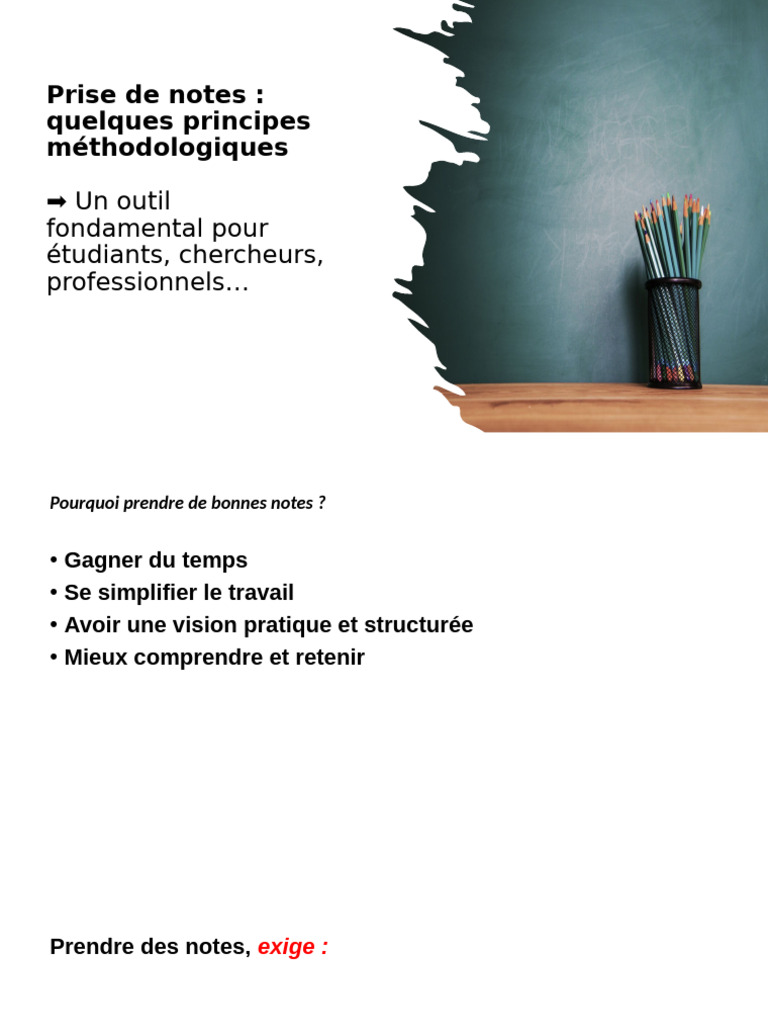 Prise de notes : quelques principes méthodologiques

➡ Un outil fondamental pour étudiants, chercheurs, professionnels…

Pourquoi prendre de bonnes notes ?

• Gagner du temps
• Se simplifier le travail
• Avoir une vision pratique et structurée
• Mieux comprendre et retenir

Prendre des notes, exige :